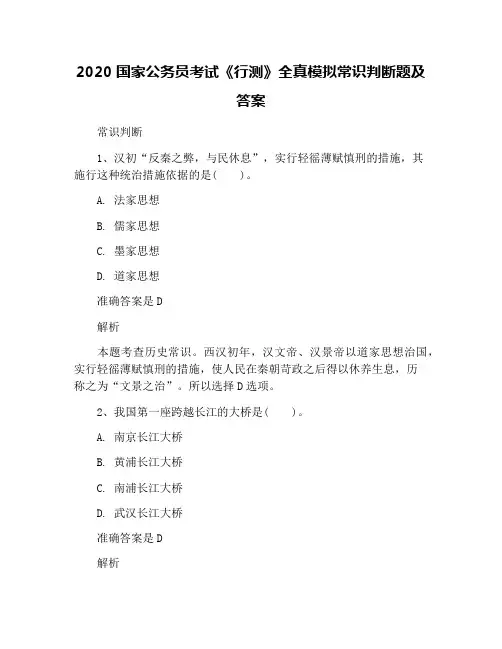 2020 国家公务员考试《行测》全真模拟常识判断题及答案

常识判断

1、汉初“反秦之弊，与民休息”，实行轻徭薄赋慎刑的措施，其施行这种统治措施依据的是(　　)。

A. 法家思想

B. 儒家思想

C. 墨家思想

D. 道家思想

准确答案是 D

解析

本题考查历史常识。西汉初年，汉文帝、汉景帝以道家思想治国，实行轻徭薄赋慎刑的措施，使人民在秦朝苛政之后得以休养生息，历称之为“文景之治”。所以选择 D 选项。

2、我国第一座跨越长江的大桥是(　　)。

A. 南京长江大桥

B. 黄浦长江大桥

C. 南浦长江大桥

D. 武汉长江大桥

准确答案是 D

解析